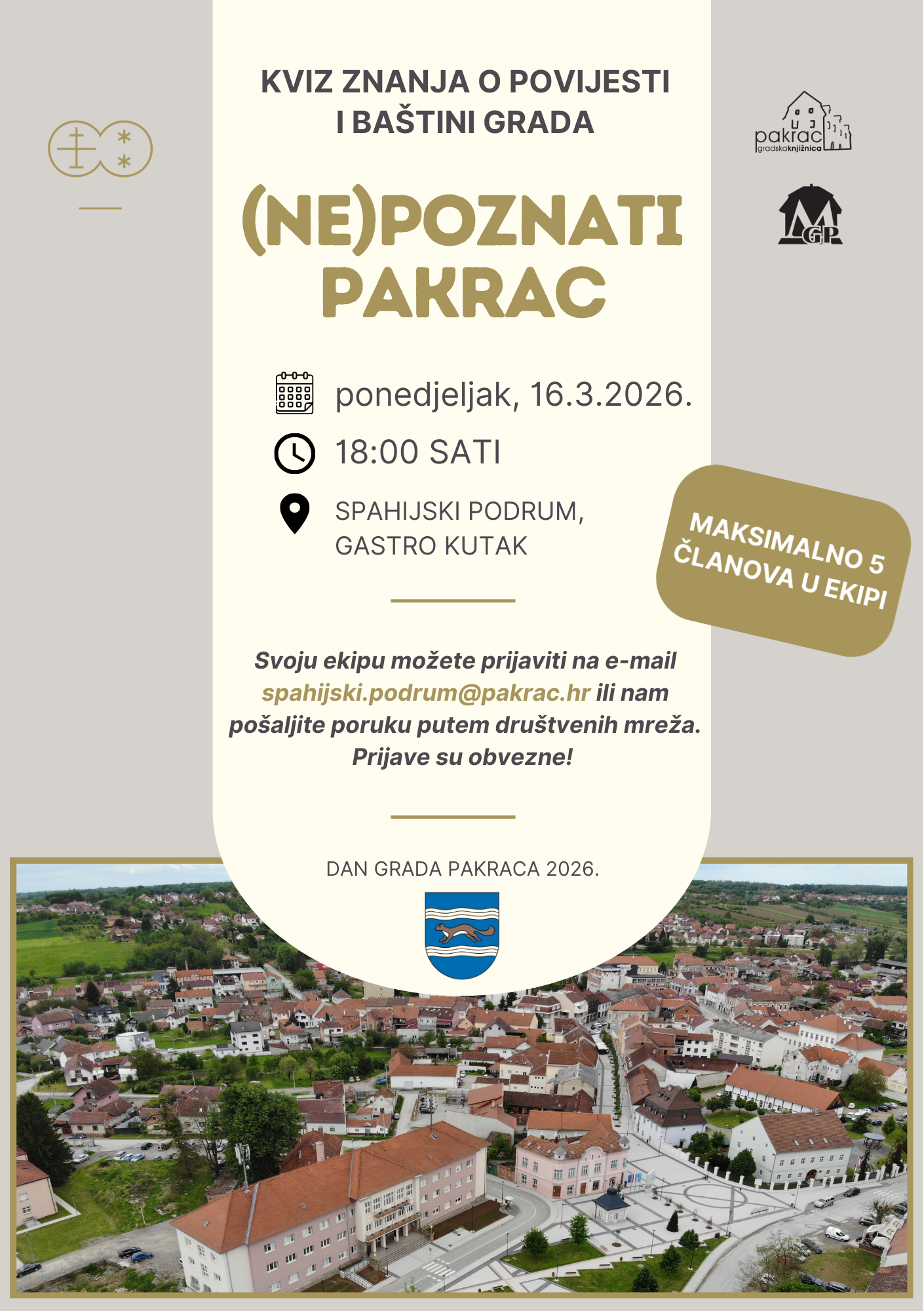 KVIZ ZNANJA O POVIJESTI I BAŠTINI GRADA

pakrac
gradskaknjižnica

MGP

(NE)POZNATI PAKRAC

ponedjeljak, 16.3.2026.

18:00 SATI

SPAHIJSKI PODRUM, GASTRO KUTAK

MAKSIMALNO 5 ČLANOVA U EKIPI

Svoju ekipu možete prijaviti na e-mail spahijski.podrum@pakrac.hr ili nam pošaljite poruku putem društvenih mreža. Prijave su obvezne!

DAN GRADA PAKRACA 2026.